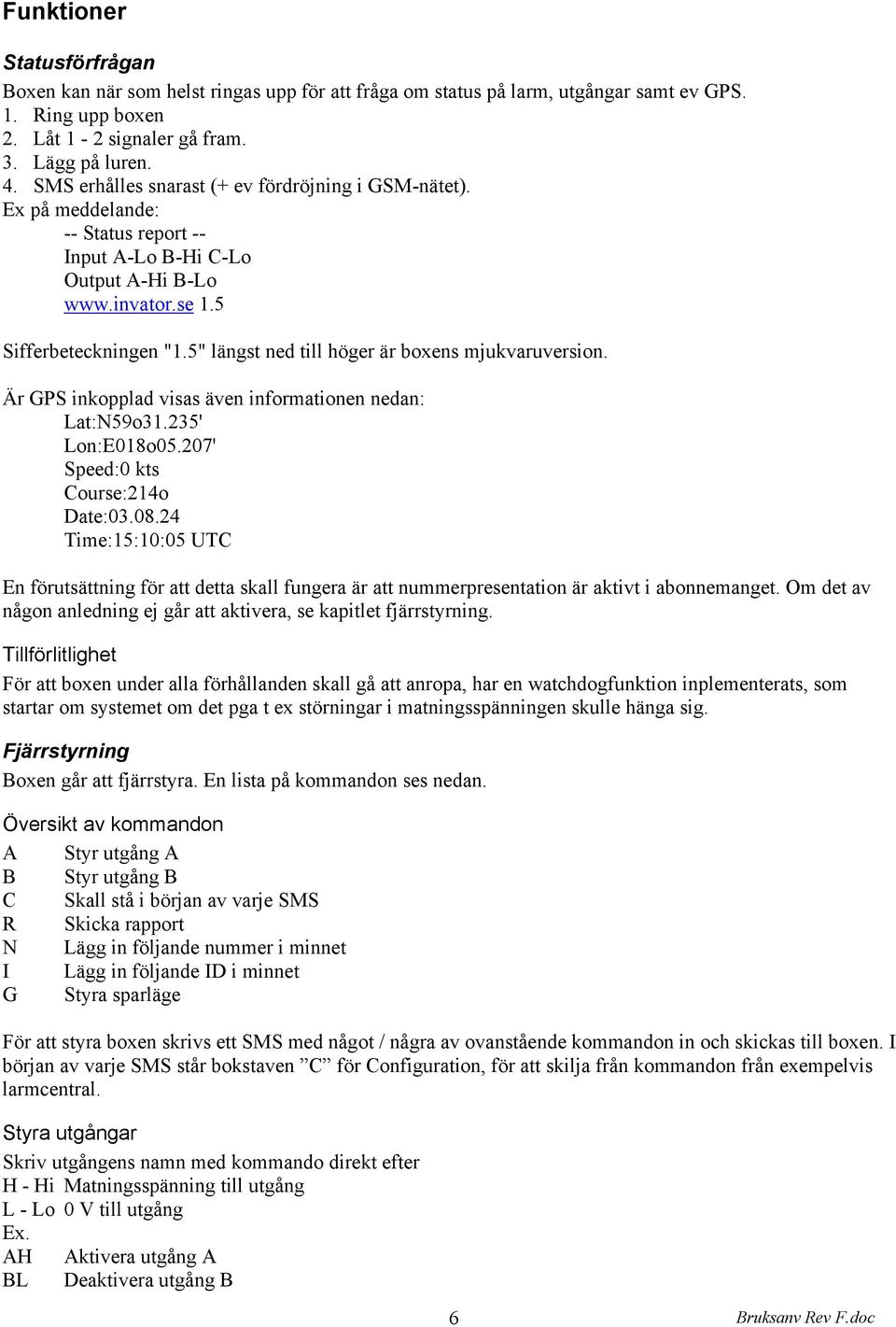 Funktioner

Statusförfrågan

Boxen kan när som helst ringas upp för att fråga om status på larm, utgångar samt ev GPS.
1. Ring upp boxen
2. Låt 1 - 2 signaler gå fram.
3. Lägg på luren.
4. SMS erhålles snarast (+ ev fördröjning i GSM-nätet).
Ex på meddelande:
-- Status report --
Input A-Lo B-Hi C-Lo
Output A-Hi B-Lo
www.invator.se 1.5

Sifferbeteckningen "1.5" längst ned till höger är boxens mjukvaruversion.

Är GPS inkopplad visas även informationen nedan:
Lat:N59o31.235'
Lon:E018o05.207'
Speed:0 kts
Course:214o
Date:03.08.24
Time:15:10:05 UTC

En förutsättning för att detta skall fungera är att nummerpresentation är aktivt i abonnemanget. Om det av någon anledning ej går att aktivera, se kapitlet fjärrstyrning.

Tillförlitlighet

För att boxen under alla förhållanden skall gå att anropa, har en watchdogfunktion inplementerats, som startar om systemet om det pga t ex störningar i matningsspänningen skulle hänga sig.

Fjärrstyrning

Boxen går att fjärrstyra. En lista på kommandon ses nedan.

Översikt av kommandon

A Styr utgång A
B Styr utgång B
C Skall stå i början av varje SMS
R Skicka rapport
N Lägg in följande nummer i minnet
I Lägg in följande ID i minnet
G Styra sparläge

För att styra boxen skrivs ett SMS med något / några av ovanstående kommandon in och skickas till boxen. I början av varje SMS står bokstaven ”C” för Configuration, för att skilja från kommandon från exempelvis larmcentral.

Styra utgångar

Skriv utgångens namn med kommando direkt efter
H - Hi Matningsspänning till utgång
L - Lo 0 V till utgång
Ex.
AH Aktivera utgång A
BL Deaktivera utgång B

6

Bruksanv Rev F.doc